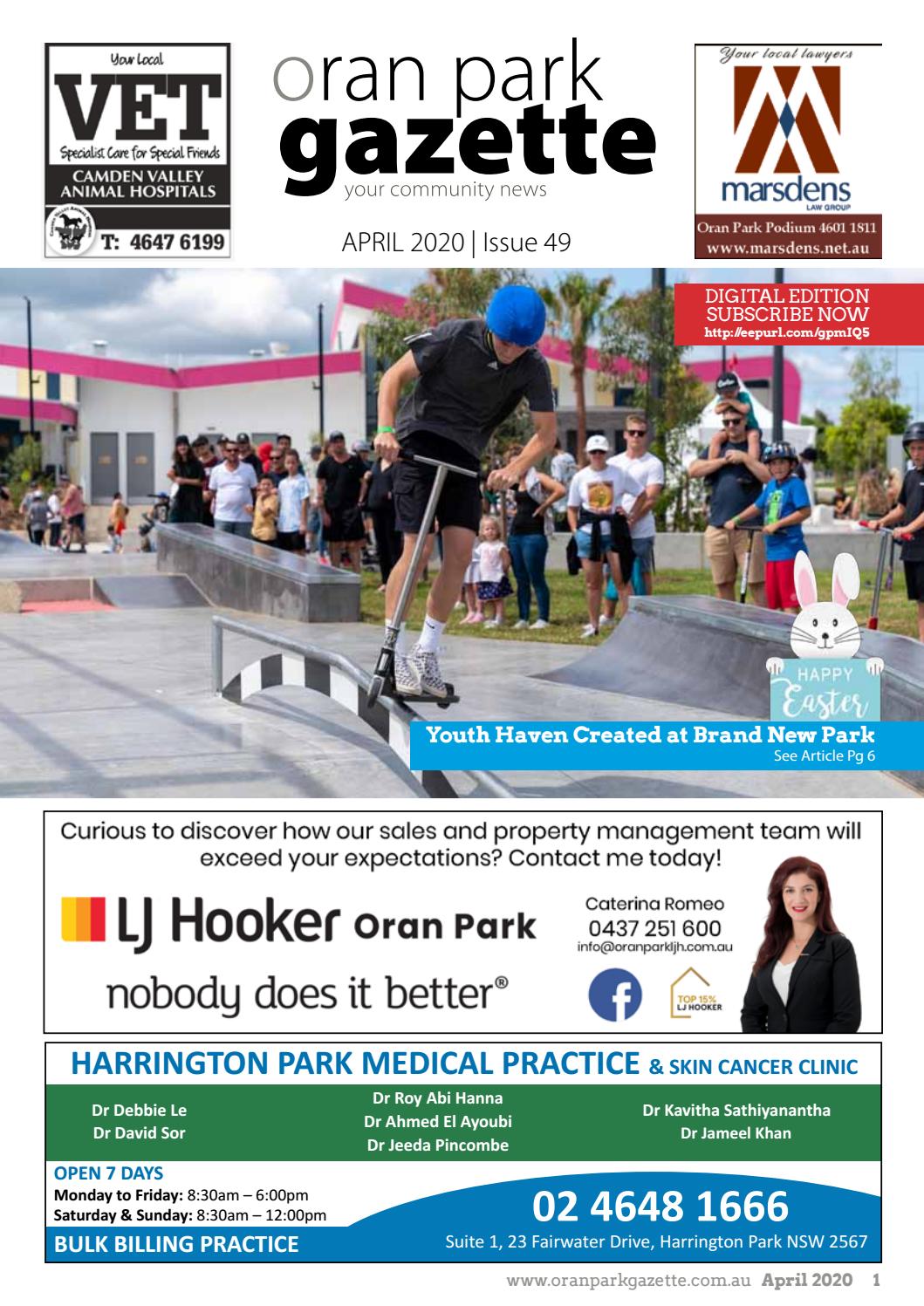 Your Local
VET
Specialist Care for Special Friends
CAMDEN VALLEY ANIMAL HOSPITALS
T: 4647 6199

oran park
gazette
your community news

APRIL 2020 | Issue 49

Your local lawyers
marsdens
LAW GROUP
Oran Park Podium 4601 1811
www.marsdens.net.au

DIGITAL EDITION
SUBSCRIBE NOW
http://eepurl.com/gpmIQ5

HAPPY
Easter

Youth Haven Created at Brand New Park
See Article Pg 6

Curious to discover how our sales and property management team will exceed your expectations? Contact me today!

LJ Hooker Oran Park
nobody does it better®

Caterina Romeo
0437 251 600
info@oranparkljh.com.au

TOP 15% LJ HOOKER

HARRINGTON PARK MEDICAL PRACTICE & SKIN CANCER CLINIC

Dr Debbie Le
Dr David Sor

Dr Roy Abi Hanna
Dr Ahmed El Ayoubi
Dr Jeeda Pincombe

Dr Kavitha Sathiyanantha
Dr Jameel Khan

OPEN 7 DAYS
Monday to Friday: 8:30am – 6:00pm
Saturday & Sunday: 8:30am – 12:00pm
BULK BILLING PRACTICE

02 4648 1666
Suite 1, 23 Fairwater Drive, Harrington Park NSW 2567

www.oranparkgazette.com.au April 2020 1